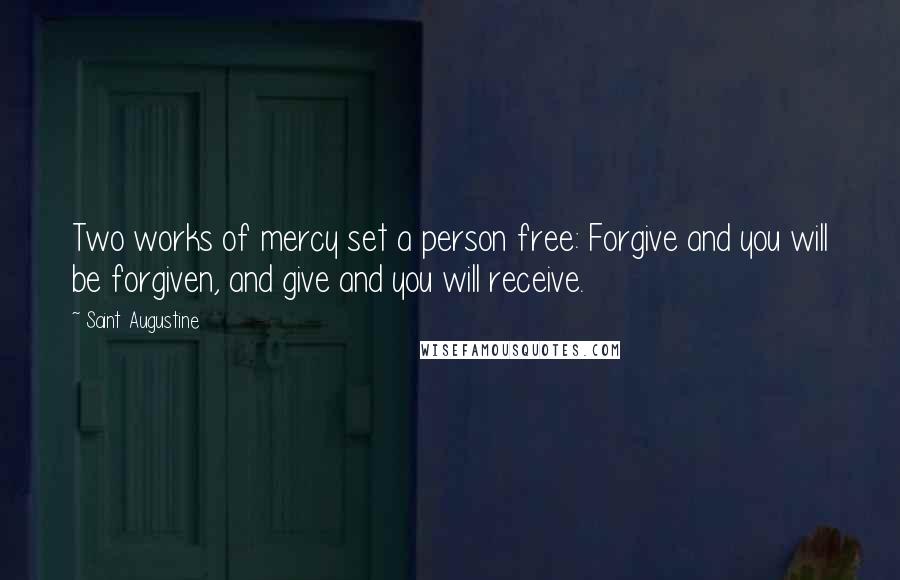 Two works of mercy set a person free: Forgive and you will be forgiven, and give and you will receive.

~ Saint Augustine

WISEFAMOUSQUOTES.COM